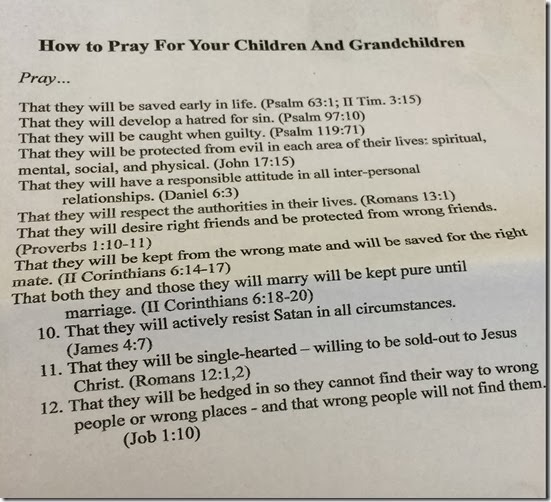 How to Pray For Your Children And Grandchildren

Pray...

That they will be saved early in life. (Psalm 63:1; II Tim. 3:15)
That they will develop a hatred for sin. (Psalm 97:10)
That they will be caught when guilty. (Psalm 119:71)
That they will be protected from evil in each area of their lives: spiritual, mental, social, and physical. (John 17:15)
That they will have a responsible attitude in all inter-personal relationships. (Daniel 6:3)
That they will respect the authorities in their lives. (Romans 13:1)
That they will desire right friends and be protected from wrong friends. (Proverbs 1:10-11)
That they will be kept from the wrong mate and will be saved for the right mate. (II Corinthians 6:14-17)
That both they and those they will marry will be kept pure until marriage. (II Corinthians 6:18-20)
10. That they will actively resist Satan in all circumstances. (James 4:7)
11. That they will be single-hearted – willing to be sold-out to Jesus Christ. (Romans 12:1,2)
12. That they will be hedged in so they cannot find their way to wrong people or wrong places - and that wrong people will not find them. (Job 1:10)